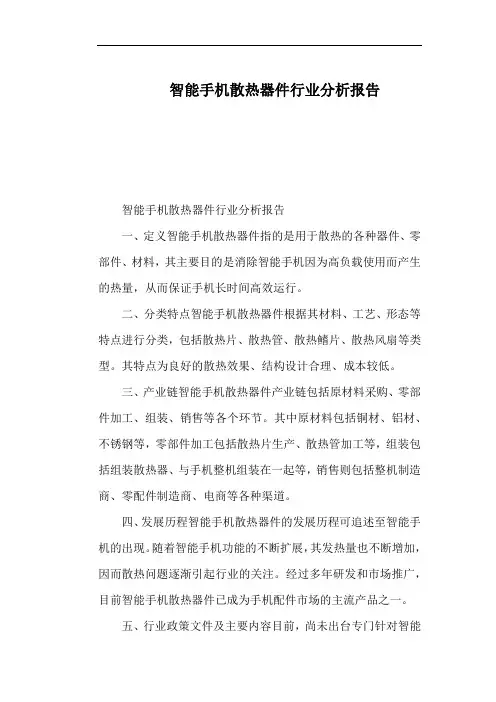 智能手机散热器件行业分析报告

智能手机散热器件行业分析报告

一、定义智能手机散热器件指的是用于散热的各种器件、零部件、材料，其主要目的是消除智能手机因为高负载使用而产生的热量，从而保证手机长时间高效运行。

二、分类特点智能手机散热器件根据其材料、工艺、形态等特点进行分类，包括散热片、散热管、散热鳍片、散热风扇等类型。其特点为良好的散热效果、结构设计合理、成本较低。

三、产业链智能手机散热器件产业链包括原材料采购、零部件加工、组装、销售等各个环节。其中原材料包括铜材、铝材、不锈钢等，零部件加工包括散热片生产、散热管加工等，组装包括组装散热器、与手机整机组装在一起等，销售则包括整机制造商、零配件制造商、电商等各种渠道。

四、发展历程智能手机散热器件的发展历程可追述至智能手机的出现。随着智能手机功能的不断扩展，其发热量也不断增加，因而散热问题逐渐引起行业的关注。经过多年研发和市场推广，目前智能手机散热器件已成为手机配件市场的主流产品之一。

五、行业政策文件及主要内容目前，尚未出台专门针对智能